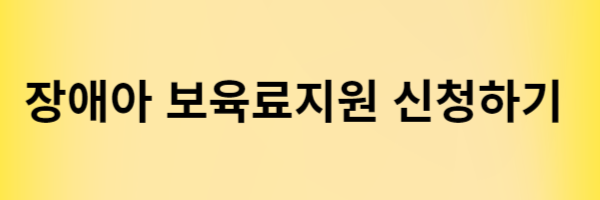 장애아 보육료지원 신청하기